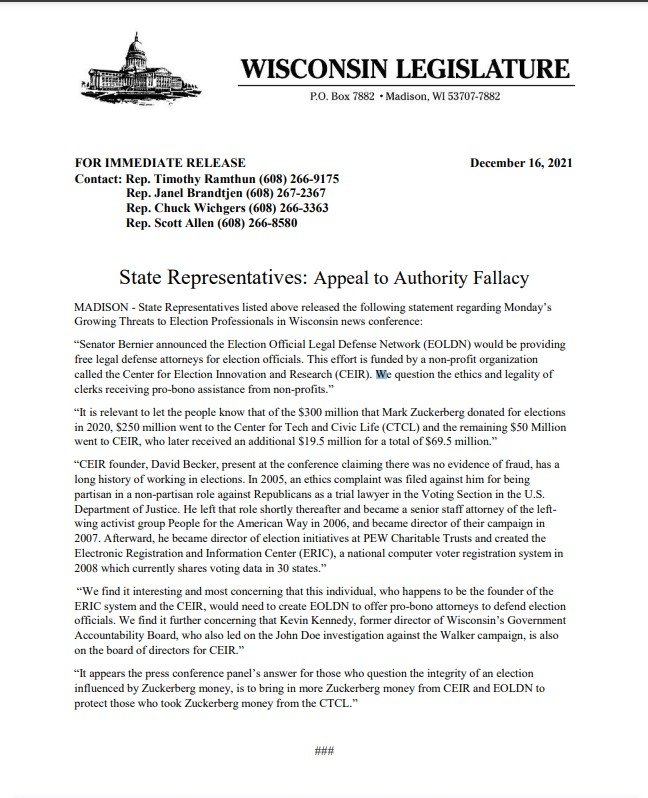 WISCONSIN LEGISLATURE

P.O. Box 7882 • Madison, WI 53707-7882

FOR IMMEDIATE RELEASE

December 16, 2021

Contact: Rep. Timothy Ramthun (608) 266-9175
Rep. Janel Brandtjen (608) 267-2367
Rep. Chuck Wichgers (608) 266-3363
Rep. Scott Allen (608) 266-8580

State Representatives: Appeal to Authority Fallacy

MADISON - State Representatives listed above released the following statement regarding Monday's Growing Threats to Election Professionals in Wisconsin news conference:

"Senator Bernier announced the Election Official Legal Defense Network (EOLDN) would be providing free legal defense attorneys for election officials. This effort is funded by a non-profit organization called the Center for Election Innovation and Research (CEIR). We question the ethics and legality of clerks receiving pro-bono assistance from non-profits."

"It is relevant to let the people know that of the $300 million that Mark Zuckerberg donated for elections in 2020, $250 million went to the Center for Tech and Civic Life (CTCL) and the remaining $50 Million went to CEIR, who later received an additional $19.5 million for a total of $69.5 million."

"CEIR founder, David Becker, present at the conference claiming there was no evidence of fraud, has a long history of working in elections. In 2005, an ethics complaint was filed against him for being partisan in a non-partisan role against Republicans as a trial lawyer in the Voting Section in the U.S. Department of Justice. He left that role shortly thereafter and became a senior staff attorney of the left-wing activist group People for the American Way in 2006, and became director of their campaign in 2007. Afterward, he became director of election initiatives at PEW Charitable Trusts and created the Electronic Registration and Information Center (ERIC), a national computer voter registration system in 2008 which currently shares voting data in 30 states."

"We find it interesting and most concerning that this individual, who happens to be the founder of the ERIC system and the CEIR, would need to create EOLDN to offer pro-bono attorneys to defend election officials. We find it further concerning that Kevin Kennedy, former director of Wisconsin's Government Accountability Board, who also led on the John Doe investigation against the Walker campaign, is also on the board of directors for CEIR."

"It appears the press conference panel's answer for those who question the integrity of an election influenced by Zuckerberg money, is to bring in more Zuckerberg money from CEIR and EOLDN to protect those who took Zuckerberg money from the CTCL."

###